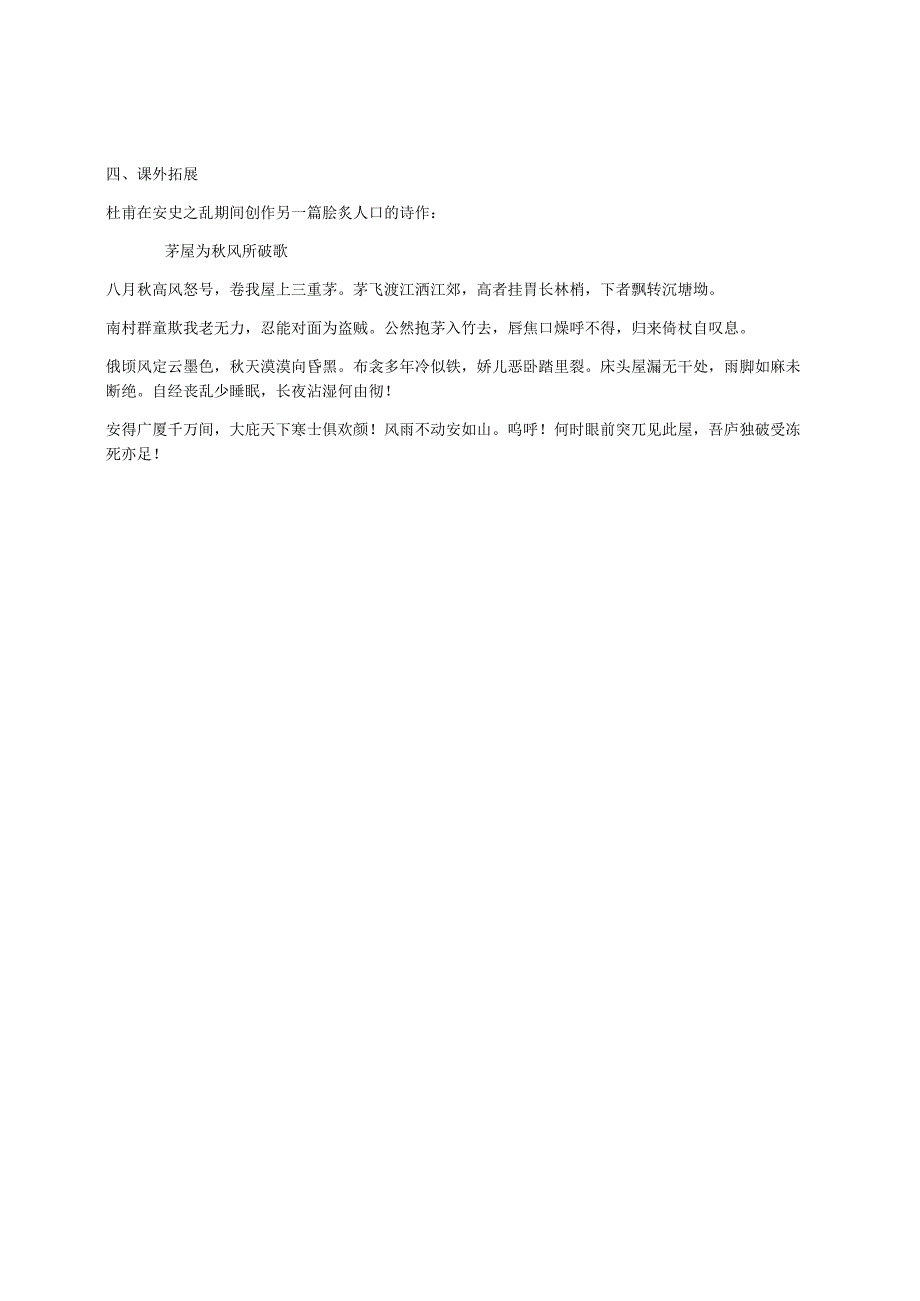 四、课外拓展

杜甫在安史之乱期间创作另一篇脍炙人口的诗作：

茅屋为秋风所破歌

八月秋高风怒号，卷我屋上三重茅。茅飞渡江洒江郊，高者挂罥长林梢，下者飘转沉塘坳。

南村群童欺我老无力，忍能对面为盗贼。公然抱茅入竹去，唇焦口燥呼不得，归来倚杖自叹息。

俄顷风定云墨色，秋天漠漠向昏黑。布衾多年冷似铁，娇儿恶卧踏里裂。床头屋漏无干处，雨脚如麻未断绝。自经丧乱少睡眠，长夜沾湿何由彻！

安得广厦千万间，大庇天下寒士俱欢颜！风雨不动安如山。呜呼！何时眼前突兀见此屋，吾庐独破受冻死亦足！